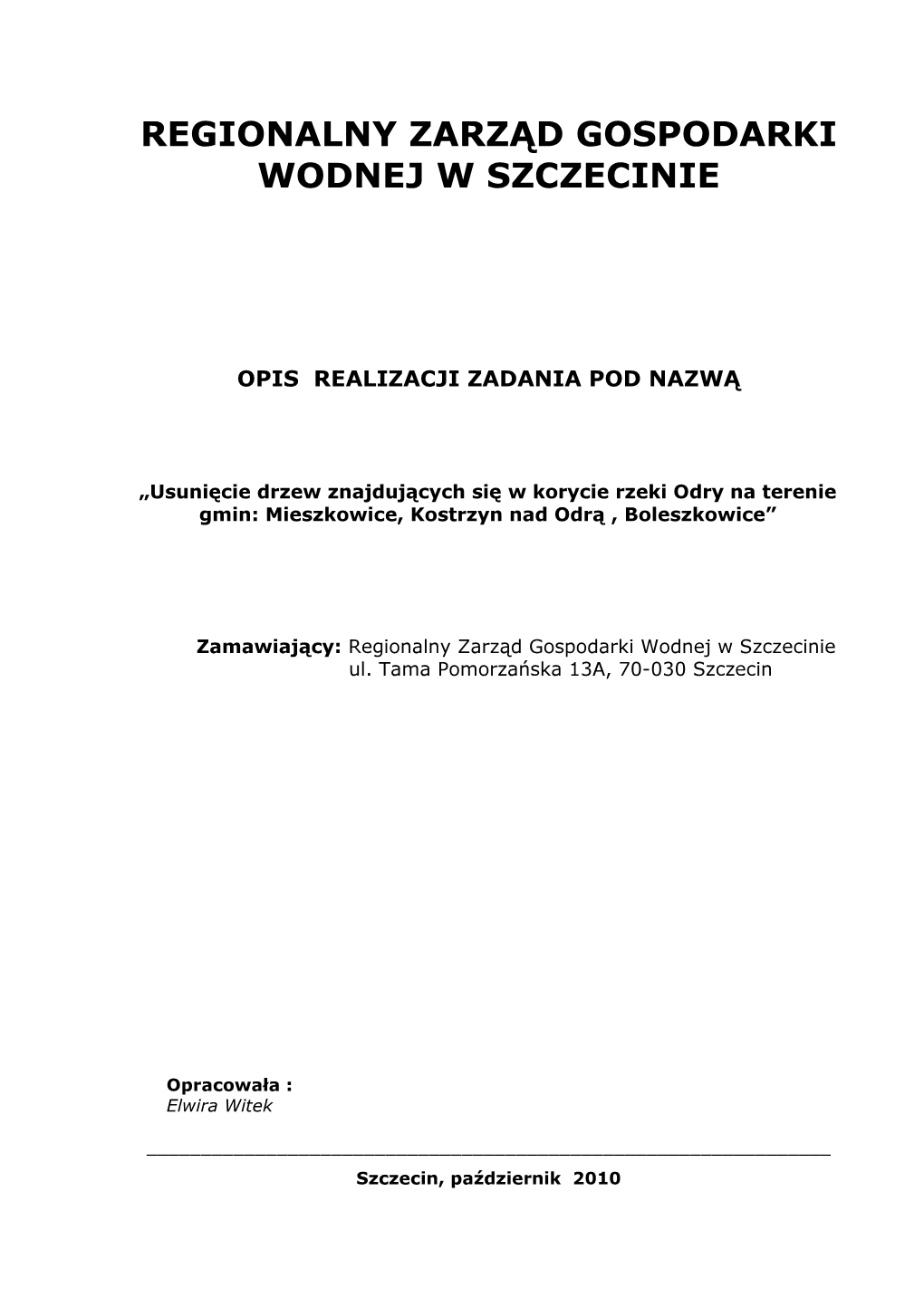 REGIONALNY ZARZĄD GOSPODARKI WODNEJ W SZCZECINIE

OPIS REALIZACJI ZADANIA POD NAZWĄ

„Usunięcie drzew znajdujących się w korycie rzeki Odry na terenie gmin: Mieszkowice, Kostrzyn nad Odrą , Boleszkowice”

Zamawiający: Regionalny Zarząd Gospodarki Wodnej w Szczecinie
ul. Tama Pomorzańska 13A, 70-030 Szczecin

Opracowała :
Elwira Witek

Szczecin, październik 2010